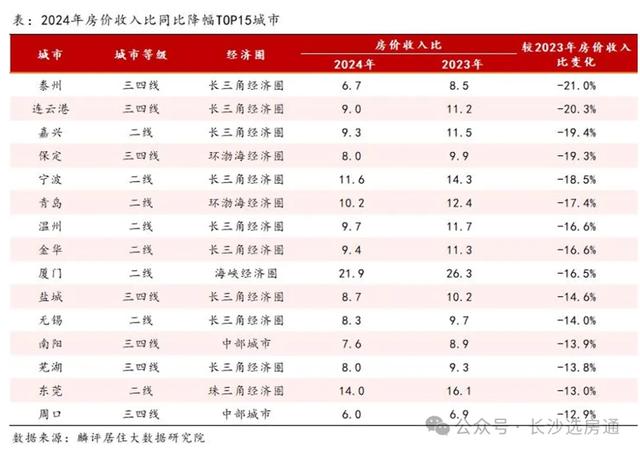 表：2024年房价收入比同比降幅TOP15城市

| 城市 | 城市等级 | 经济圈 | 房价收入比 2024年 | 房价收入比 2023年 | 较2023年房价收入比变化 |
|---|---|---|---|---|---|
| 泰州 | 三四线 | 长三角经济圈 | 6.7 | 8.5 | -21.0% |
| 连云港 | 三四线 | 长三角经济圈 | 9.0 | 11.2 | -20.3% |
| 嘉兴 | 二线 | 长三角经济圈 | 9.3 | 11.5 | -19.4% |
| 保定 | 三四线 | 环渤海经济圈 | 8.0 | 9.9 | -19.3% |
| 宁波 | 二线 | 长三角经济圈 | 11.6 | 14.3 | -18.5% |
| 青岛 | 二线 | 环渤海经济圈 | 10.2 | 12.4 | -17.4% |
| 温州 | 二线 | 长三角经济圈 | 9.7 | 11.7 | -16.6% |
| 金华 | 二线 | 长三角经济圈 | 9.4 | 11.3 | -16.6% |
| 厦门 | 二线 | 海峡经济圈 | 21.9 | 26.3 | -16.5% |
| 盐城 | 三四线 | 长三角经济圈 | 8.7 | 10.2 | -14.6% |
| 无锡 | 二线 | 长三角经济圈 | 8.3 | 9.7 | -14.0% |
| 南阳 | 三四线 | 中部城市 | 7.6 | 8.9 | -13.9% |
| 芜湖 | 三四线 | 长三角经济圈 | 8.0 | 9.3 | -13.8% |
| 东莞 | 二线 | 珠三角经济圈 | 14.0 | 16.1 | -13.0% |
| 周口 | 三四线 | 中部城市 | 6.0 | 6.9 | -12.9% |

数据来源：麟评居住大数据研究院

公众号 · 长沙选房通